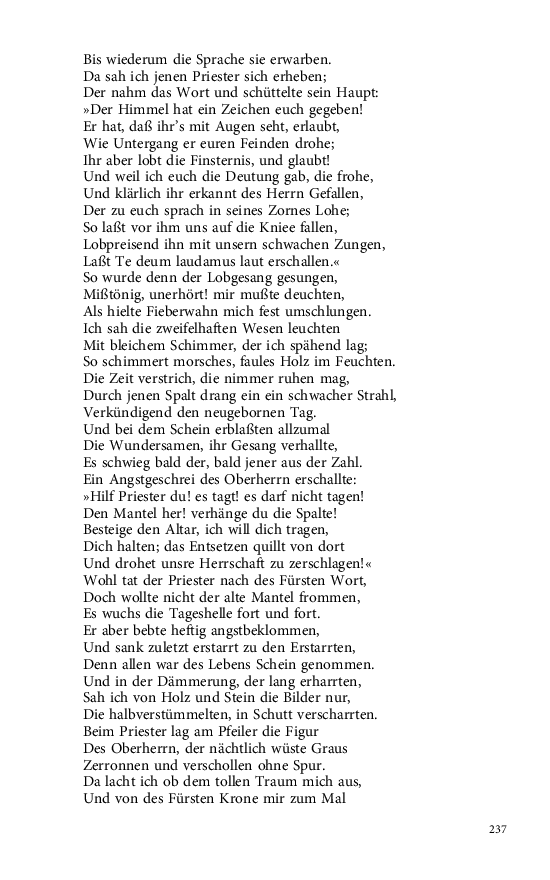 Bis wiederum die Sprache sie erwarben.
Da sah ich jenen Priester sich erheben;
Der nahm das Wort und schüttelte sein Haupt:
»Der Himmel hat ein Zeichen euch gegeben!
Er hat, daß ihr's mit Augen seht, erlaubt,
Wie Untergang er euren Feinden drohe;
Ihr aber lobt die Finsternis, und glaubt!
Und weil ich euch die Deutung gab, die frohe,
Und klärlich ihr erkannt des Herrn Gefallen,
Der zu euch sprach in seines Zornes Lohe;
So laßt vor ihm uns auf die Kniee fallen,
Lobpreisend ihn mit unsern schwachen Zungen,
Laßt Te deum laudamus laut erschallen.«
So wurde denn der Lobgesang gesungen,
Mißtönig, unerhört! mir mußte deuchten,
Als hielte Fieberwahn mich fest umschlungen.
Ich sah die zweifelhaften Wesen leuchten
Mit bleichem Schimmer, der ich spähend lag;
So schimmert morsches, faules Holz im Feuchten.
Die Zeit verstrich, die nimmer ruhen mag,
Durch jenen Spalt drang ein ein schwacher Strahl,
Verkündigend den neugebornen Tag.
Und bei dem Schein erblaßten allzumal
Die Wundersamen, ihr Gesang verhallte,
Es schwieg bald der, bald jener aus der Zahl.
Ein Angstgeschrei des Oberherrn erschallte:
»Hilf Priester du! es tagt! es darf nicht tagen!
Den Mantel her! verhänge du die Spalte!
Besteige den Altar, ich will dich tragen,
Dich halten; das Entsetzen quillt von dort
Und drohet unsre Herrschaft zu zerschlagen!«
Wohl tat der Priester nach des Fürsten Wort,
Doch wollte nicht der alte Mantel frommen,
Es wuchs die Tageshelle fort und fort.
Er aber bebte heftig angstbeklommen,
Und sank zuletzt erstarrt zu den Erstarrten,
Denn allen war des Lebens Schein genommen.
Und in der Dämmerung, der lang erharrten,
Sah ich von Holz und Stein die Bilder nur,
Die halbverstümmelten, in Schutt verscharrten.
Beim Priester lag am Pfeiler die Figur
Des Oberherrn, der nächtlich wüste Graus
Zerronnen und verschollen ohne Spur.
Da lacht ich ob dem tollen Traum mich aus,
Und von des Fürsten Krone mir zum Mal

237